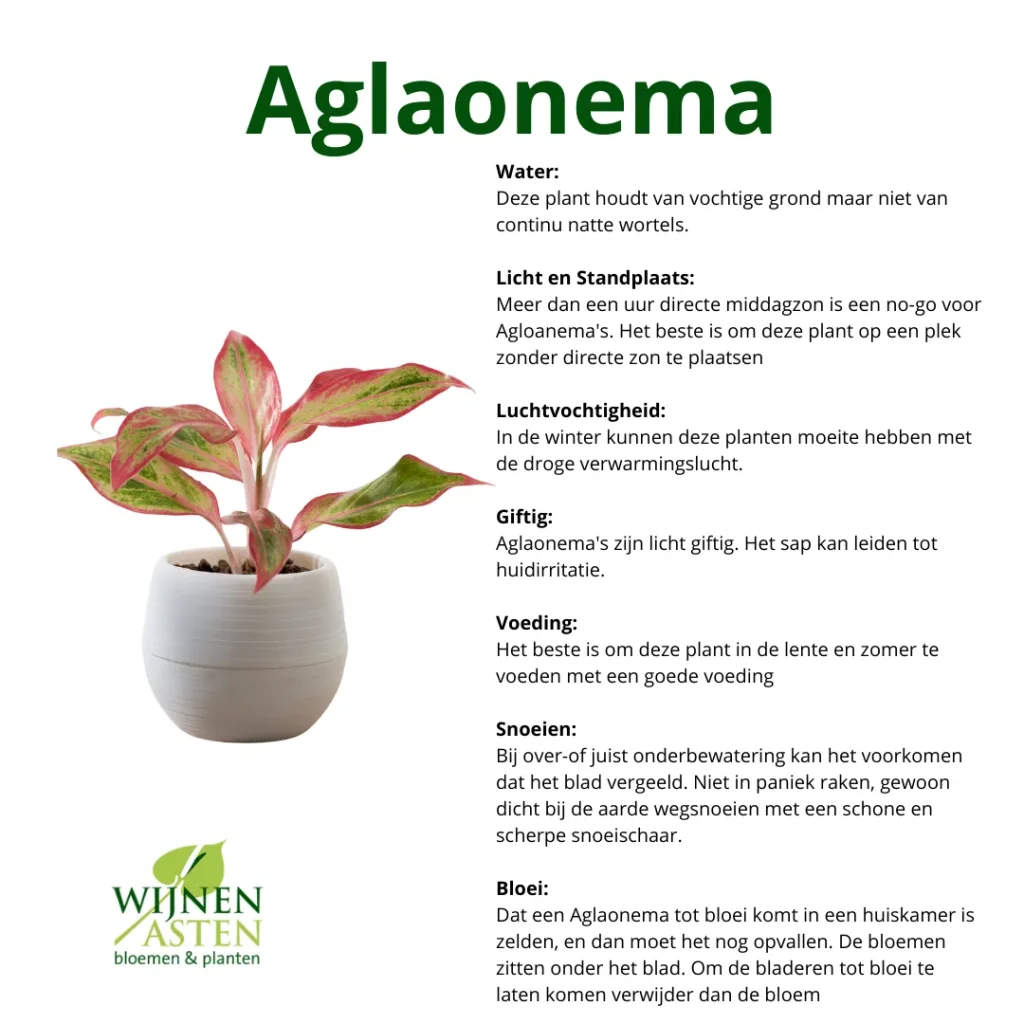 Aglaonema

Water:
Deze plant houdt van vochtige grond maar niet van continu natte wortels.

Licht en Standplaats:
Meer dan een uur directe middagzon is een no-go voor Agloanema's. Het beste is om deze plant op een plek zonder directe zon te plaatsen

Luchtvochtigheid:
In de winter kunnen deze planten moeite hebben met de droge verwarmingslucht.

Giftig:
Aglaonema's zijn licht giftig. Het sap kan leiden tot huidirritatie.

Voeding:
Het beste is om deze plant in de lente en zomer te voeden met een goede voeding

Snoeien:
Bij over-of juist onderbewatering kan het voorkomen dat het blad vergeeld. Niet in paniek raken, gewoon dicht bij de aarde wegsnoeien met een schone en scherpe snoeischaar.

Bloei:
Dat een Aglaonema tot bloei komt in een huiskamer is zelden, en dan moet het nog opvallen. De bloemen zitten onder het blad. Om de bladeren tot bloei te laten komen verwijder dan de bloem

WIJNEN
ASTEN
bloemen & planten